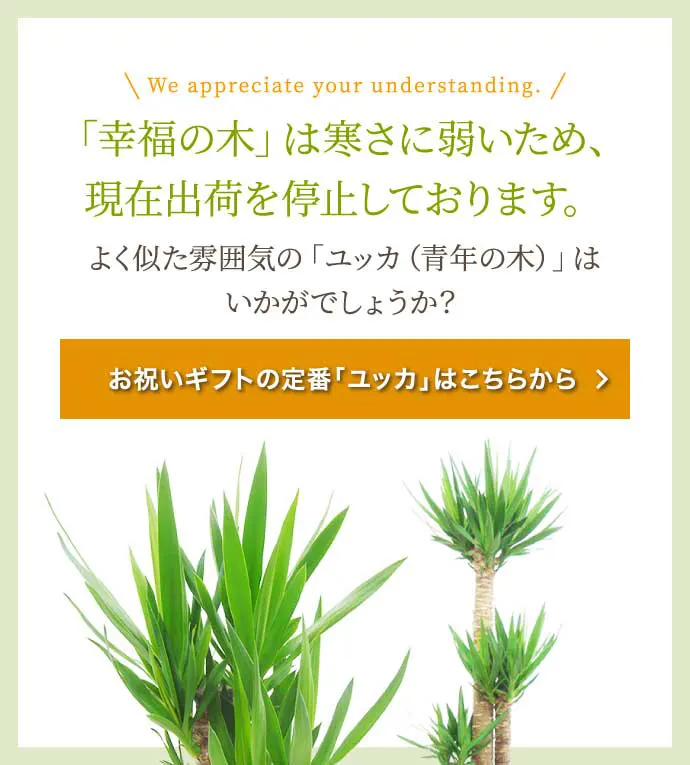 \ We appreciate your understanding. /

「幸福の木」は寒さに弱いため、現在出荷を停止しております。

よく似た雰囲気の「ユッカ（青年の木）」はいかがでしょうか？

お祝いギフトの定番「ユッカ」はこちらから ＞